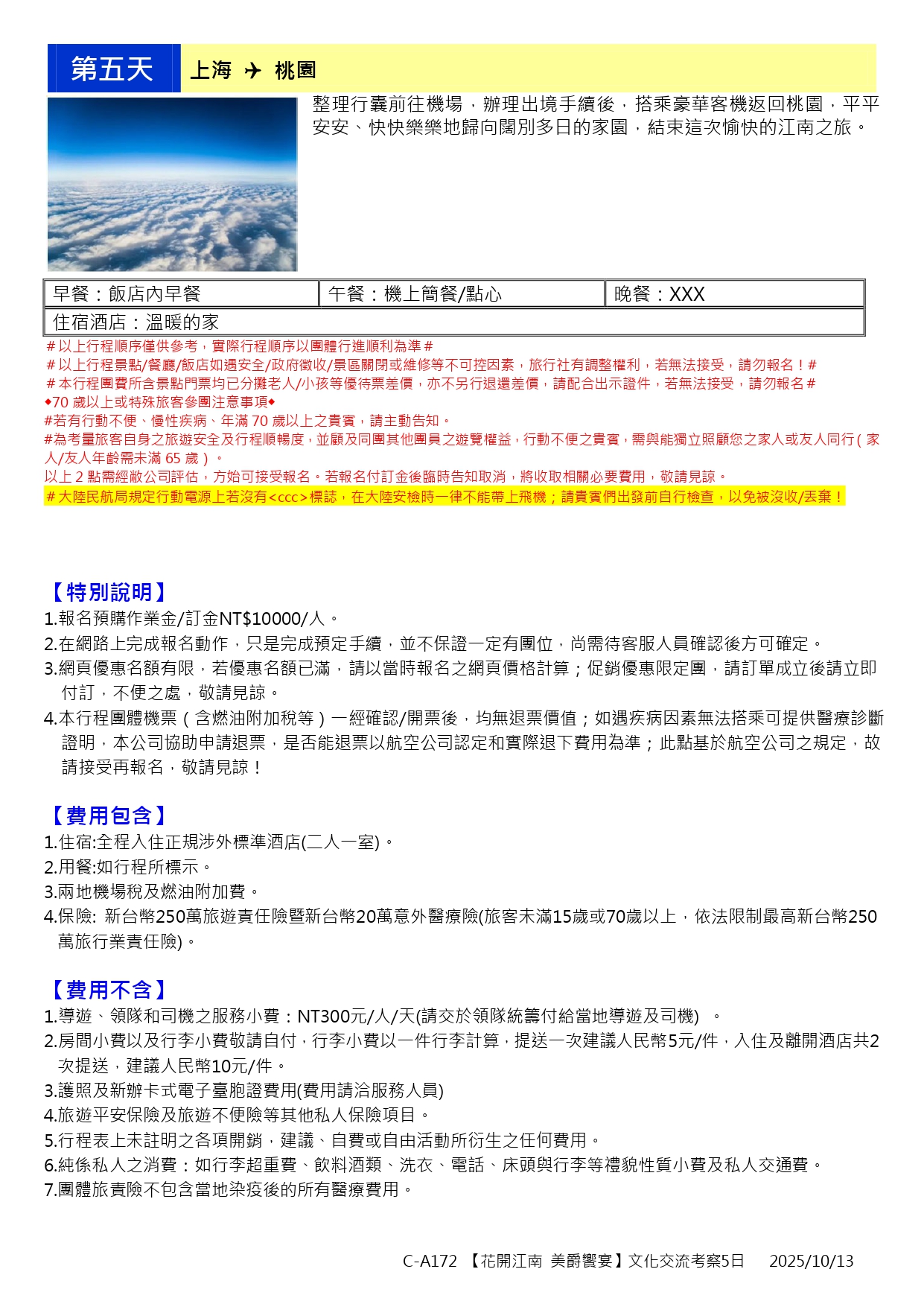 第五天 上海 ✈ 桃園

整理行囊前往機場，辦理出境手續後，搭乘豪華客機返回桃園，平平安安、快快樂樂地歸向闊別多日的家園，結束這次愉快的江南之旅。

| 早餐：飯店內早餐 | 午餐：機上簡餐/點心 | 晚餐：XXX |
|---|---|---|
| 住宿酒店：溫暖的家 | | |

＃以上行程順序僅供參考，實際行程順序以團體行進順利為準＃
＃以上行程景點/餐廳/飯店如遇安全/政府徵收/景區關閉或維修等不可控因素，旅行社有調整權利，若無法接受，請勿報名！＃
＃本行程團費所含景點門票均已分攤老人/小孩等優待票差價，亦不另行退還差價，請配合出示證件，若無法接受，請勿報名＃
◆70 歲以上或特殊旅客參團注意事項◆
#若有行動不便、慢性疾病、年滿 70 歲以上之貴賓，請主動告知。
#為考量旅客自身之旅遊安全及行程順暢度，並顧及同團其他團員之遊覽權益，行動不便之貴賓，需與能獨立照顧您之家人或友人同行（家人/友人年齡需未滿 65 歲）。
以上 2 點需經敝公司評估，方始可接受報名。若報名付訂金後臨時告知取消，將收取相關必要費用，敬請見諒。
＃大陸民航局規定行動電源上若沒有<ccc>標誌，在大陸安檢時一律不能帶上飛機；請貴賓們出發前自行檢查，以免被沒收/丟棄！

【特別說明】
1.報名預購作業金/訂金NT$10000/人。
2.在網路上完成報名動作，只是完成預定手續，並不保證一定有團位，尚需待客服人員確認後方可確定。
3.網頁優惠名額有限，若優惠名額已滿，請以當時報名之網頁價格計算；促銷優惠限定團，請訂單成立後請立即付訂，不便之處，敬請見諒。
4.本行程團體機票（含燃油附加稅等）一經確認/開票後，均無退票價值；如遇疾病因素無法搭乘可提供醫療診斷證明，本公司協助申請退票，是否能退票以航空公司認定和實際退下費用為準；此點基於航空公司之規定，故請接受再報名，敬請見諒！

【費用包含】
1.住宿:全程入住正規涉外標準酒店(二人一室)。
2.用餐:如行程所標示。
3.兩地機場稅及燃油附加費。
4.保險: 新台幣250萬旅遊責任險暨新台幣20萬意外醫療險(旅客未滿15歲或70歲以上，依法限制最高新台幣250萬旅行業責任險)。

【費用不含】
1.導遊、領隊和司機之服務小費：NT300元/人/天(請交於領隊統籌付給當地導遊及司機) 。
2.房間小費以及行李小費敬請自付，行李小費以一件行李計算，提送一次建議人民幣5元/件，入住及離開酒店共2次提送，建議人民幣10元/件。
3.護照及新辦卡式電子臺胞證費用(費用請洽服務人員)
4.旅遊平安保險及旅遊不便險等其他私人保險項目。
5.行程表上未註明之各項開銷，建議、自費或自由活動所衍生之任何費用。
6.純係私人之消費：如行李超重費、飲料酒類、洗衣、電話、床頭與行李等禮貌性質小費及私人交通費。
7.團體旅責險不包含當地染疫後的所有醫療費用。

C-A172 【花開江南 美爵饗宴】文化交流考察5日 2025/10/13